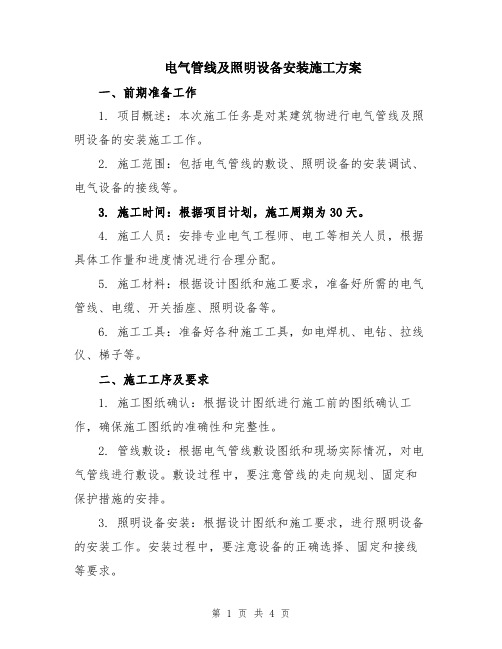 电气管线及照明设备安装施工方案

一、前期准备工作

1. 项目概述：本次施工任务是对某建筑物进行电气管线及照明设备的安装施工工作。

2. 施工范围：包括电气管线的敷设、照明设备的安装调试、电气设备的接线等。

3. 施工时间：根据项目计划，施工周期为30天。

4. 施工人员：安排专业电气工程师、电工等相关人员，根据具体工作量和进度情况进行合理分配。

5. 施工材料：根据设计图纸和施工要求，准备好所需的电气管线、电缆、开关插座、照明设备等。

6. 施工工具：准备好各种施工工具，如电焊机、电钻、拉线仪、梯子等。

二、施工工序及要求

1. 施工图纸确认：根据设计图纸进行施工前的图纸确认工作，确保施工图纸的准确性和完整性。

2. 管线敷设：根据电气管线敷设图纸和现场实际情况，对电气管线进行敷设。敷设过程中，要注意管线的走向规划、固定和保护措施的安排。

3. 照明设备安装：根据设计图纸和施工要求，进行照明设备的安装工作。安装过程中，要注意设备的正确选择、固定和接线等要求。

第 1 页 共 4 页